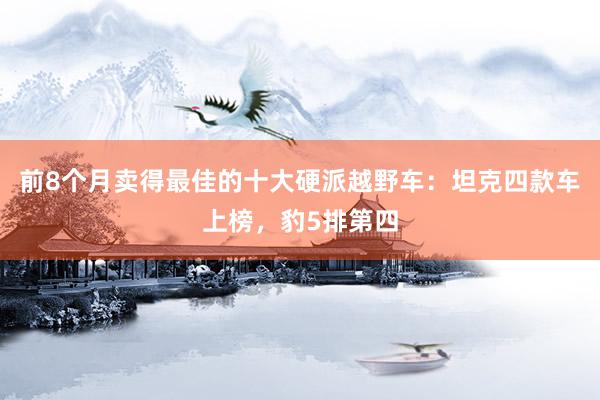 前8个月卖得最佳的十大硬派越野车：坦克四款车上榜，豹5排第四